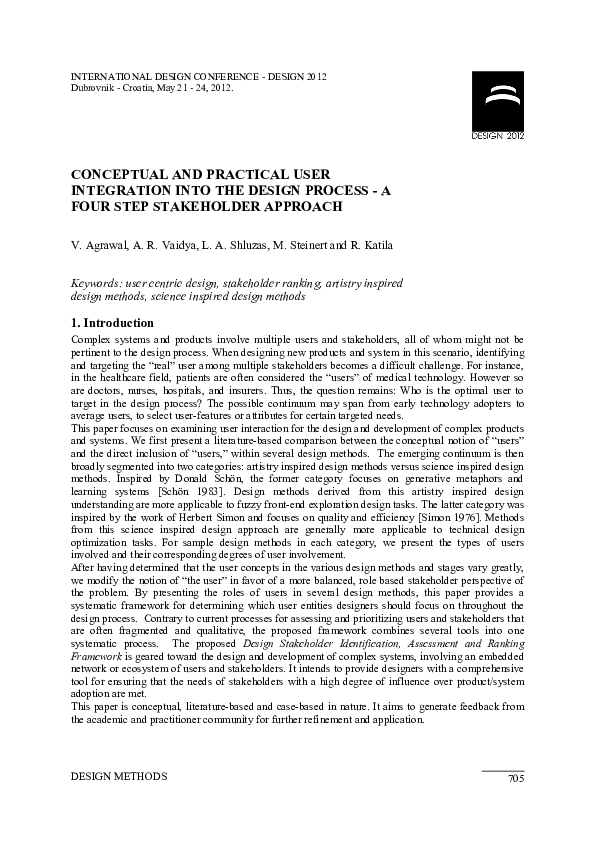 INTERNATIONAL DESIGN CONFERENCE - DESIGN 2012
Dubrovnik - Croatia, May 21 - 24, 2012.

DESIGN 2012

CONCEPTUAL AND PRACTICAL USER INTEGRATION INTO THE DESIGN PROCESS - A FOUR STEP STAKEHOLDER APPROACH

V. Agrawal, A. R. Vaidya, L. A. Shluzas, M. Steinert and R. Katila

Keywords: user centric design, stakeholder ranking, artistry inspired design methods, science inspired design methods

1. Introduction

Complex systems and products involve multiple users and stakeholders, all of whom might not be pertinent to the design process. When designing new products and system in this scenario, identifying and targeting the "real" user among multiple stakeholders becomes a difficult challenge. For instance, in the healthcare field, patients are often considered the "users" of medical technology. However so are doctors, nurses, hospitals, and insurers. Thus, the question remains: Who is the optimal user to target in the design process? The possible continuum may span from early technology adopters to average users, to select user-features or attributes for certain targeted needs.
This paper focuses on examining user interaction for the design and development of complex products and systems. We first present a literature-based comparison between the conceptual notion of "users" and the direct inclusion of "users," within several design methods. The emerging continuum is then broadly segmented into two categories: artistry inspired design methods versus science inspired design methods. Inspired by Donald Schön, the former category focuses on generative metaphors and learning systems [Schön 1983]. Design methods derived from this artistry inspired design understanding are more applicable to fuzzy front-end exploration design tasks. The latter category was inspired by the work of Herbert Simon and focuses on quality and efficiency [Simon 1976]. Methods from this science inspired design approach are generally more applicable to technical design optimization tasks. For sample design methods in each category, we present the types of users involved and their corresponding degrees of user involvement.
After having determined that the user concepts in the various design methods and stages vary greatly, we modify the notion of "the user" in favor of a more balanced, role based stakeholder perspective of the problem. By presenting the roles of users in several design methods, this paper provides a systematic framework for determining which user entities designers should focus on throughout the design process. Contrary to current processes for assessing and prioritizing users and stakeholders that are often fragmented and qualitative, the proposed framework combines several tools into one systematic process. The proposed Design Stakeholder Identification, Assessment and Ranking Framework is geared toward the design and development of complex systems, involving an embedded network or ecosystem of users and stakeholders. It intends to provide designers with a comprehensive tool for ensuring that the needs of stakeholders with a high degree of influence over product/system adoption are met.
This paper is conceptual, literature-based and case-based in nature. It aims to generate feedback from the academic and practitioner community for further refinement and application.

DESIGN METHODS 705